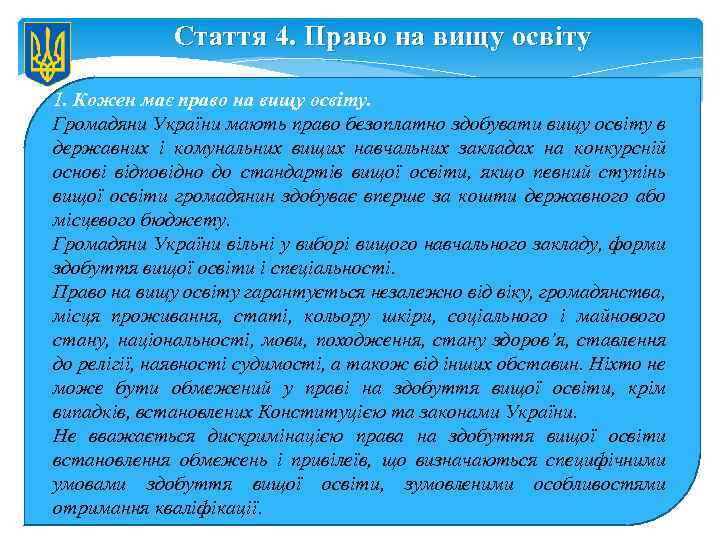 Стаття 4. Право на вищу освіту

1. Кожен має право на вищу освіту.
Громадяни України мають право безоплатно здобувати вищу освіту в державних і комунальних вищих навчальних закладах на конкурсній основі відповідно до стандартів вищої освіти, якщо певний ступінь вищої освіти громадянин здобуває вперше за кошти державного або місцевого бюджету.
Громадяни України вільні у виборі вищого навчального закладу, форми здобуття вищої освіти і спеціальності.
Право на вищу освіту гарантується незалежно від віку, громадянства, місця проживання, статі, кольору шкіри, соціального і майнового стану, національності, мови, походження, стану здоров'я, ставлення до релігії, наявності судимості, а також від інших обставин. Ніхто не може бути обмежений у праві на здобуття вищої освіти, крім випадків, встановлених Конституцією та законами України.
Не вважається дискримінацією права на здобуття вищої освіти встановлення обмежень і привілеїв, що визначаються специфічними умовами здобуття вищої освіти, зумовленими особливостями отримання кваліфікації.